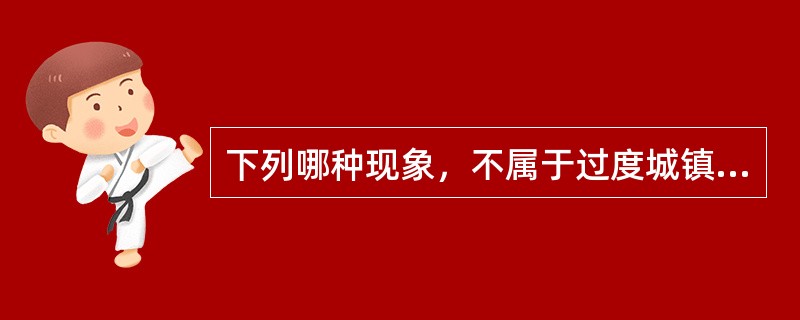 下列哪种现象，不属于过度城镇...